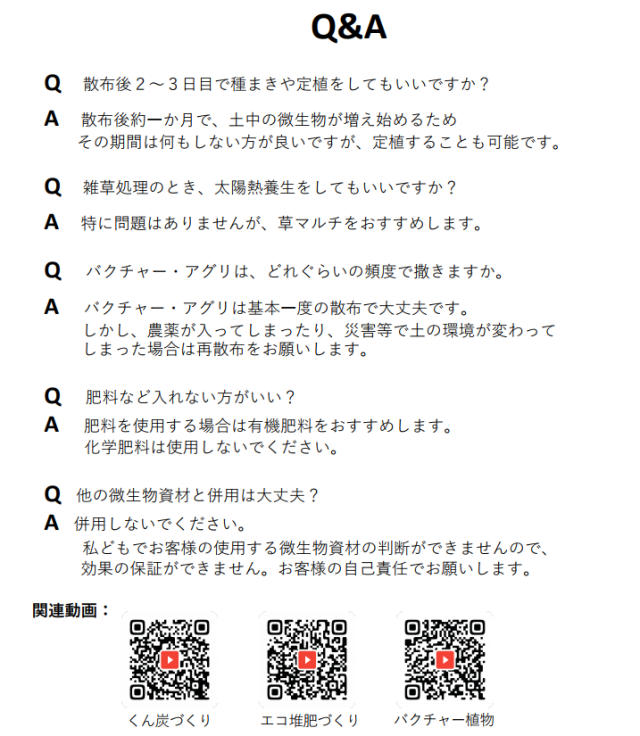 Q&A

Q　散布後２～３日目で種まきや定植をしてもいいですか？

A　散布後約一か月で、土中の微生物が増え始めるため
その期間は何もしない方が良いですが、定植することも可能です。

Q　雑草処理のとき、太陽熱養生をしてもいいですか？

A　特に問題はありませんが、草マルチをおすすめします。

Q　バクチャー・アグリは、どれぐらいの頻度で撒きますか。

A　バクチャー・アグリは基本一度の散布で大丈夫です。
しかし、農薬が入ってしまったり、災害等で土の環境が変わってしまった場合は再散布をお願いします。

Q　肥料など入れない方がいい？

A　肥料を使用する場合は有機肥料をおすすめします。
化学肥料は使用しないでください。

Q　他の微生物資材と併用は大丈夫？

A　併用しないでください。
私どもでお客様の使用する微生物資材の判断ができませんので、効果の保証ができません。お客様の自己責任でお願いします。

関連動画：

くん炭づくり　エコ堆肥づくり　バクチャー植物